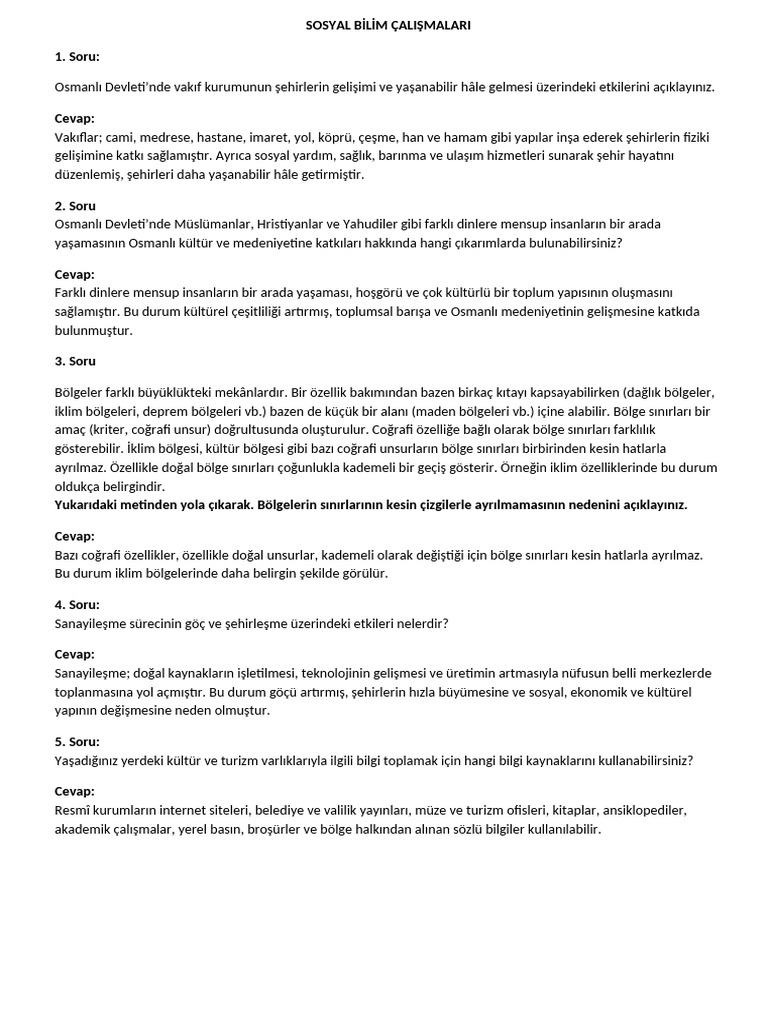 SOSYAL BİLİM ÇALIŞMALARI

1. Soru:

Osmanlı Devleti'nde vakıf kurumunun şehirlerin gelişimi ve yaşanabilir hâle gelmesi üzerindeki etkilerini açıklayınız.

Cevap:
Vakıflar; cami, medrese, hastane, imaret, yol, köprü, çeşme, han ve hamam gibi yapılar inşa ederek şehirlerin fiziki gelişimine katkı sağlamıştır. Ayrıca sosyal yardım, sağlık, barınma ve ulaşım hizmetleri sunarak şehir hayatını düzenlemiş, şehirleri daha yaşanabilir hâle getirmiştir.

2. Soru
Osmanlı Devleti'nde Müslümanlar, Hristiyanlar ve Yahudiler gibi farklı dinlere mensup insanların bir arada yaşamasının Osmanlı kültür ve medeniyetine katkıları hakkında hangi çıkarımlarda bulunabilirsiniz?

Cevap:
Farklı dinlere mensup insanların bir arada yaşaması, hoşgörü ve çok kültürlü bir toplum yapısının oluşmasını sağlamıştır. Bu durum kültürel çeşitliliği artırmış, toplumsal barışa ve Osmanlı medeniyetinin gelişmesine katkıda bulunmuştur.

3. Soru

Bölgeler farklı büyüklükteki mekânlardır. Bir özellik bakımından bazen birkaç kıtayı kapsayabilirken (dağlık bölgeler, iklim bölgeleri, deprem bölgeleri vb.) bazen de küçük bir alanı (maden bölgeleri vb.) içine alabilir. Bölge sınırları bir amaç (kriter, coğrafi unsur) doğrultusunda oluşturulur. Coğrafi özelliğe bağlı olarak bölge sınırları farklılık gösterebilir. İklim bölgesi, kültür bölgesi gibi bazı coğrafi unsurların bölge sınırları birbirinden kesin hatlarla ayrılmaz. Özellikle doğal bölge sınırları çoğunlukla kademeli bir geçiş gösterir. Örneğin iklim özelliklerinde bu durum oldukça belirgindir.
Yukarıdaki metinden yola çıkarak. Bölgelerin sınırlarının kesin çizgilerle ayrılmamasının nedenini açıklayınız.

Cevap:
Bazı coğrafi özellikler, özellikle doğal unsurlar, kademeli olarak değiştiği için bölge sınırları kesin hatlarla ayrılmaz. Bu durum iklim bölgelerinde daha belirgin şekilde görülür.

4. Soru:
Sanayileşme sürecinin göç ve şehirleşme üzerindeki etkileri nelerdir?

Cevap:
Sanayileşme; doğal kaynakların işletilmesi, teknolojinin gelişmesi ve üretimin artmasıyla nüfusun belli merkezlerde toplanmasına yol açmıştır. Bu durum göçü artırmış, şehirlerin hızla büyümesine ve sosyal, ekonomik ve kültürel yapının değişmesine neden olmuştur.

5. Soru:
Yaşadığınız yerdeki kültür ve turizm varlıklarıyla ilgili bilgi toplamak için hangi bilgi kaynaklarını kullanabilirsiniz?

Cevap:
Resmî kurumların internet siteleri, belediye ve valilik yayınları, müze ve turizm ofisleri, kitaplar, ansiklopediler, akademik çalışmalar, yerel basın, broşürler ve bölge halkından alınan sözlü bilgiler kullanılabilir.